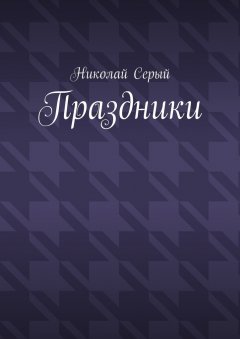 Николай Серый

Праздники